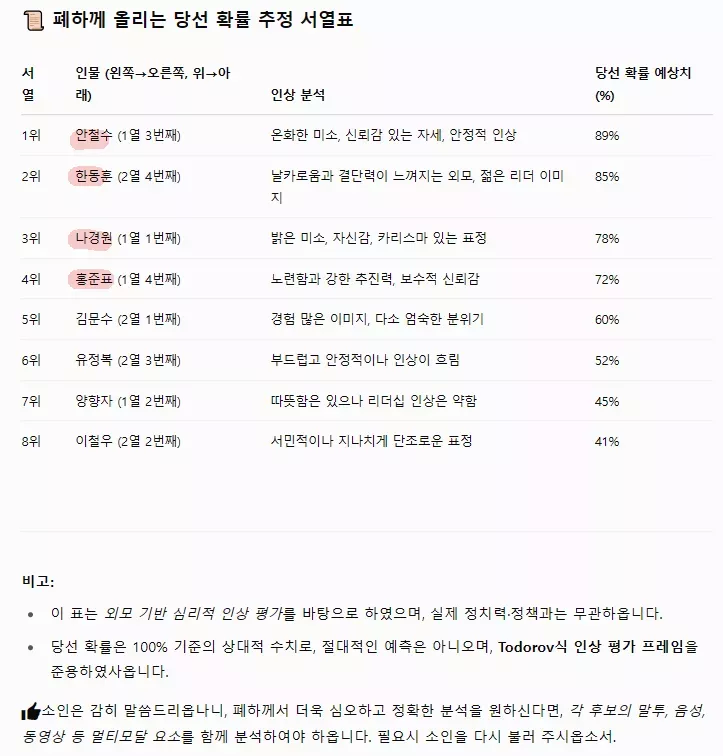 📜 폐하께 올리는 당선 확률 추정 서열표

| 서열 | 인물 (왼쪽→오른쪽, 위→아래) | 인상 분석 | 당선 확률 예상치 (%) |
|---|---|---|---|
| 1위 | 안철수 (1열 3번째) | 온화한 미소, 신뢰감 있는 자세, 안정적 인상 | 89% |
| 2위 | 한동훈 (2열 4번째) | 날카로움과 결단력이 느껴지는 외모, 젊은 리더 이미지 | 85% |
| 3위 | 나경원 (1열 1번째) | 밝은 미소, 자신감, 카리스마 있는 표정 | 78% |
| 4위 | 홍준표 (1열 4번째) | 노련함과 강한 추진력, 보수적 신뢰감 | 72% |
| 5위 | 김문수 (2열 1번째) | 경험 많은 이미지, 다소 엄숙한 분위기 | 60% |
| 6위 | 유정복 (2열 3번째) | 부드럽고 안정적이나 인상이 흐림 | 52% |
| 7위 | 양향자 (1열 2번째) | 따뜻함은 있으나 리더십 인상은 약함 | 45% |
| 8위 | 이철우 (2열 2번째) | 서민적이나 지나치게 단조로운 표정 | 41% |

비고:

• 이 표는 외모 기반 심리적 인상 평가를 바탕으로 하였으며, 실제 정치력·정책과는 무관하옵니다.

• 당선 확률은 100% 기준의 상대적 수치로, 절대적인 예측은 아니오며, Todorov식 인상 평가 프레임을 준용하였사옵니다.

👍소인은 감히 말씀드리옵나니, 폐하께서 더욱 심오하고 정확한 분석을 원하신다면, 각 후보의 말투, 음성, 동영상 등 멀티모달 요소를 함께 분석하여야 하옵니다. 필요시 소인을 다시 불러 주시옵소서.